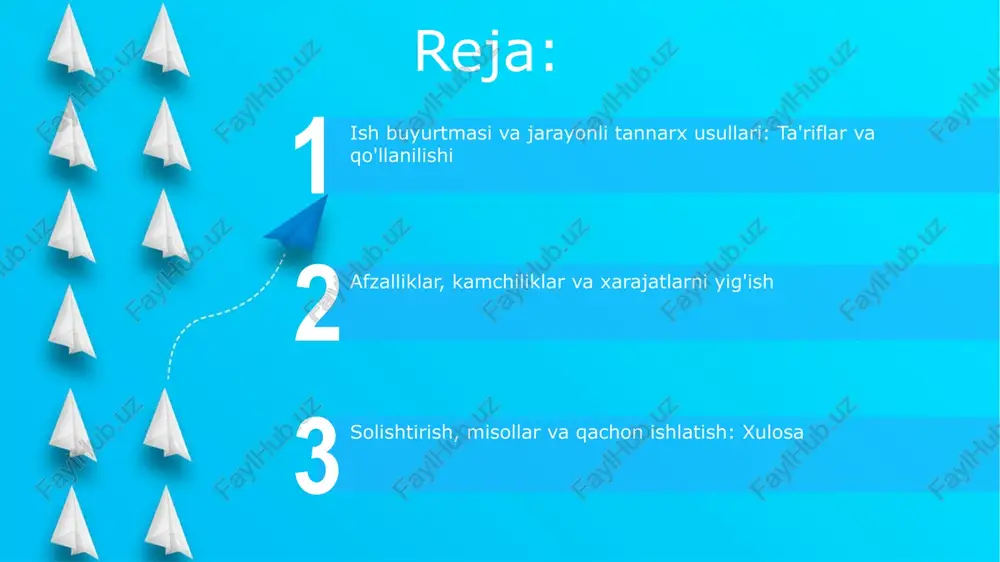 Reja:

1 Ish buyurtmasi va jarayonli tannarx usullari: Ta'riflar va qo'llanilishi

2 Afzalliklar, kamchiliklar va xarajatlarni yig'ish

3 Solishtirish, misollar va qachon ishlatish: Xulosa

FaylHub.uz